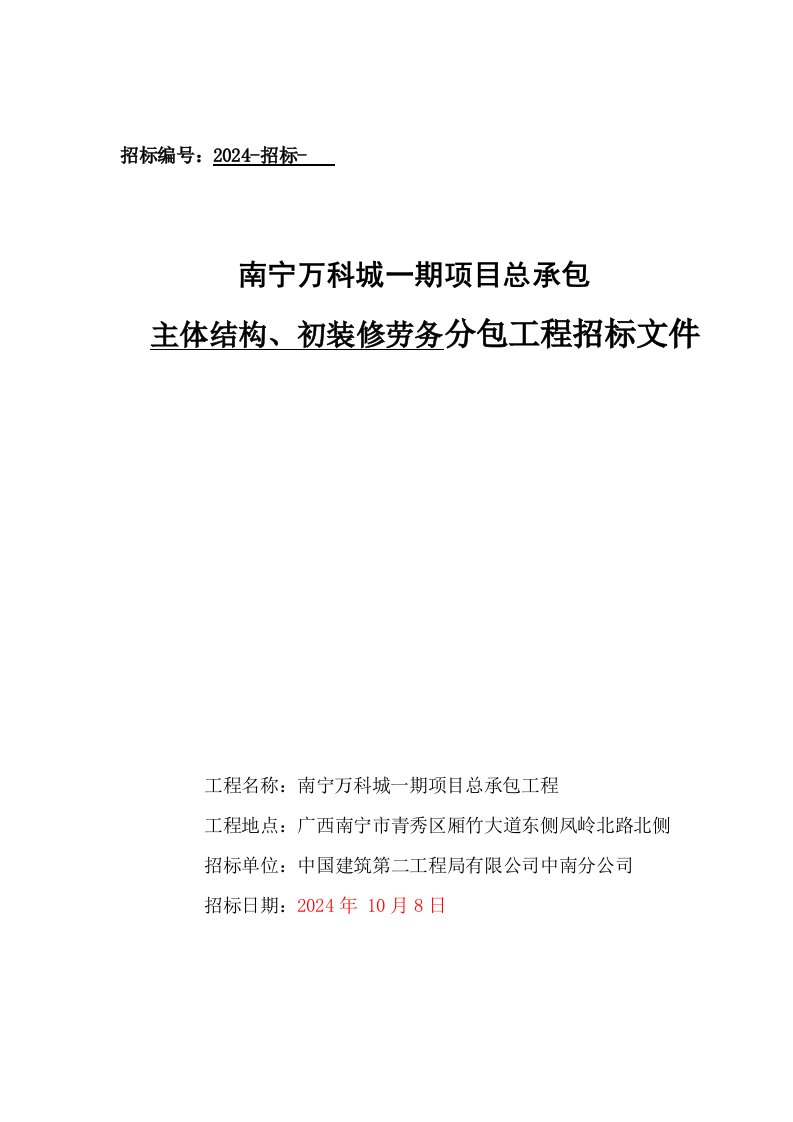 招标编号：2024-招标-

南宁万科城一期项目总承包

主体结构、初装修劳务分包工程招标文件

工程名称：南宁万科城一期项目总承包工程

工程地点：广西南宁市青秀区厢竹大道东侧凤岭北路北侧

招标单位：中国建筑第二工程局有限公司中南分公司

招标日期：2024 年 10 月 8 日